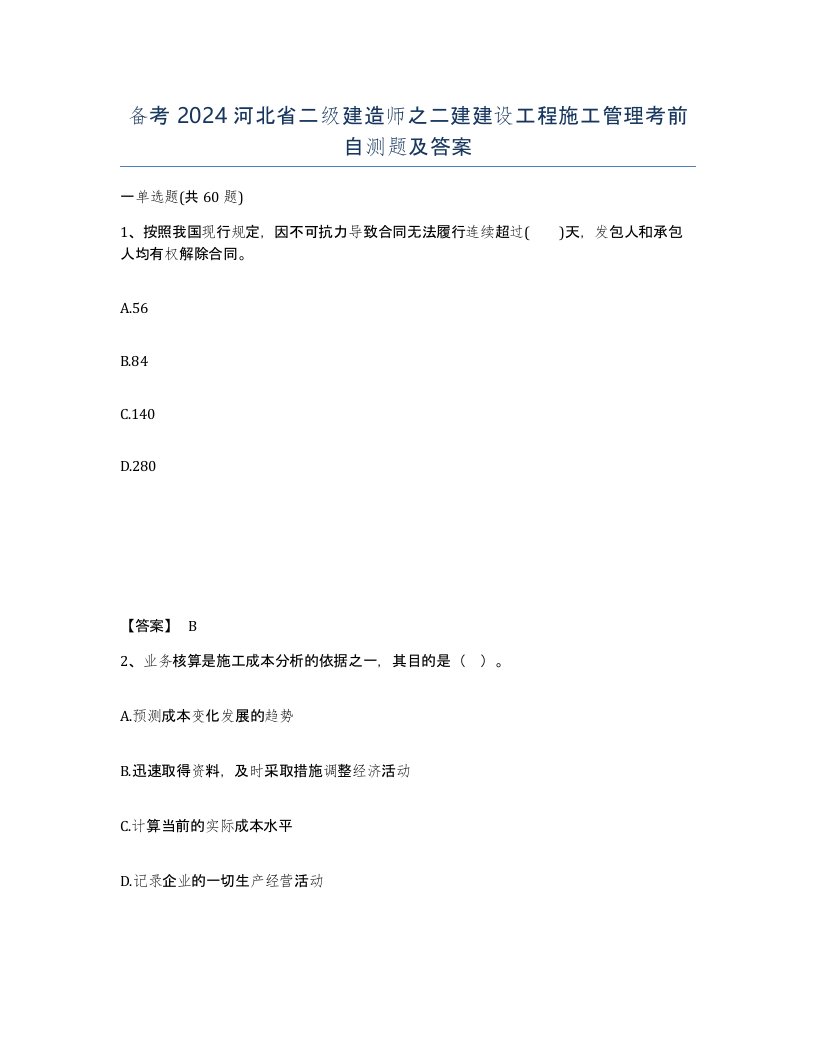 备考 2024 河北省二级建造师之二建建设工程施工管理考前自测题及答案

一单选题(共 60 题)

1、按照我国现行规定，因不可抗力导致合同无法履行连续超过(　　)天，发包人和承包人均有权解除合同。

A.56

B.84

C.140

D.280

【答案】 B

2、业务核算是施工成本分析的依据之一，其目的是（　）。

A.预测成本变化发展的趋势

B.迅速取得资料，及时采取措施调整经济活动

C.计算当前的实际成本水平

D.记录企业的一切生产经营活动